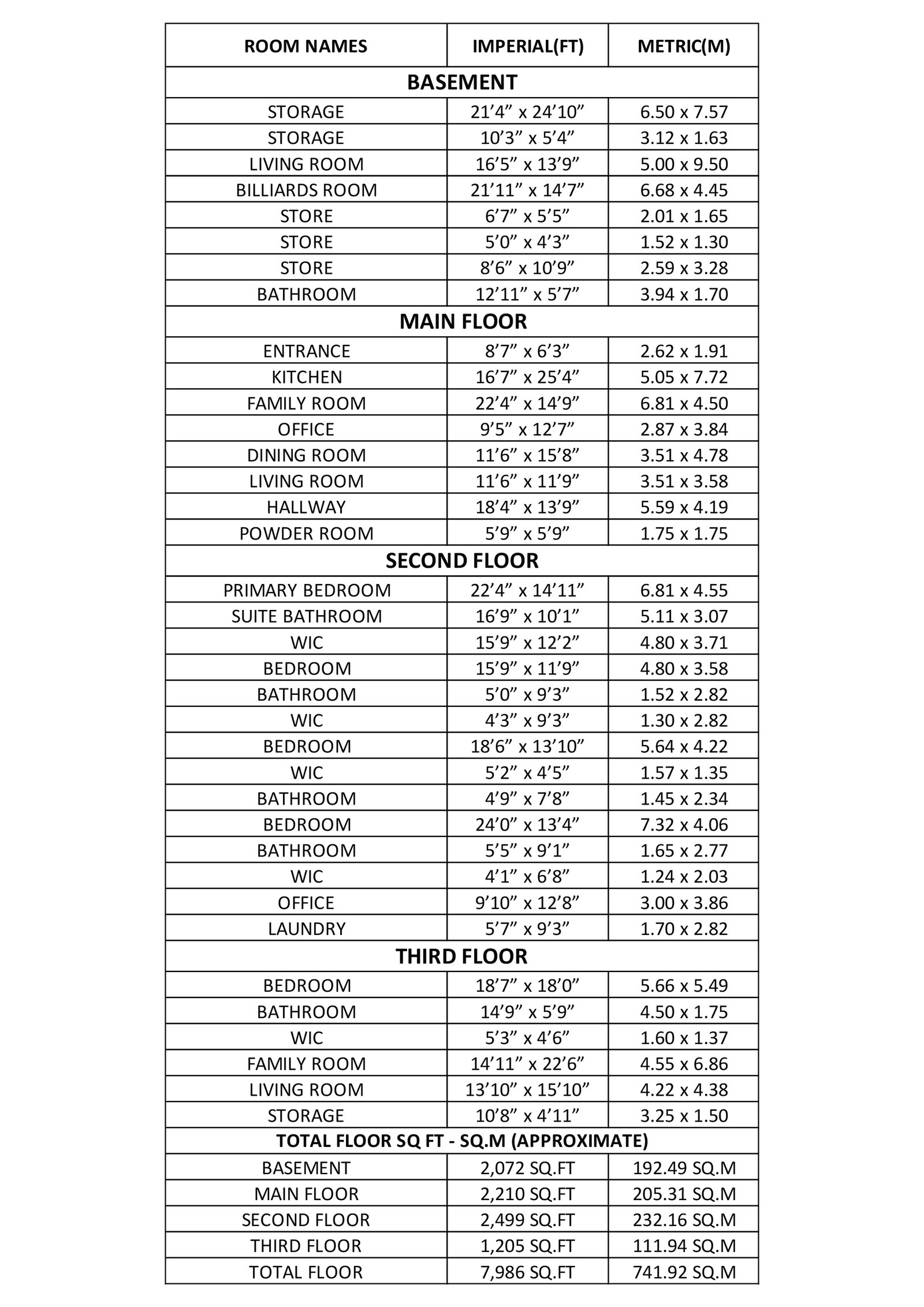 | ROOM NAMES | IMPERIAL(FT) | METRIC(M) |
|---|---|---|
| BASEMENT | | |
| STORAGE | 21’4” x 24’10” | 6.50 x 7.57 |
| STORAGE | 10’3” x 5’4” | 3.12 x 1.63 |
| LIVING ROOM | 16’5” x 13’9” | 5.00 x 9.50 |
| BILLIARDS ROOM | 21’11” x 14’7” | 6.68 x 4.45 |
| STORE | 6’7” x 5’5” | 2.01 x 1.65 |
| STORE | 5’0” x 4’3” | 1.52 x 1.30 |
| STORE | 8’6” x 10’9” | 2.59 x 3.28 |
| BATHROOM | 12’11” x 5’7” | 3.94 x 1.70 |
| MAIN FLOOR | | |
| ENTRANCE | 8’7” x 6’3” | 2.62 x 1.91 |
| KITCHEN | 16’7” x 25’4” | 5.05 x 7.72 |
| FAMILY ROOM | 22’4” x 14’9” | 6.81 x 4.50 |
| OFFICE | 9’5” x 12’7” | 2.87 x 3.84 |
| DINING ROOM | 11’6” x 15’8” | 3.51 x 4.78 |
| LIVING ROOM | 11’6” x 11’9” | 3.51 x 3.58 |
| HALLWAY | 18’4” x 13’9” | 5.59 x 4.19 |
| POWDER ROOM | 5’9” x 5’9” | 1.75 x 1.75 |
| SECOND FLOOR | | |
| PRIMARY BEDROOM | 22’4” x 14’11” | 6.81 x 4.55 |
| SUITE BATHROOM | 16’9” x 10’1” | 5.11 x 3.07 |
| WIC | 15’9” x 12’2” | 4.80 x 3.71 |
| BEDROOM | 15’9” x 11’9” | 4.80 x 3.58 |
| BATHROOM | 5’0” x 9’3” | 1.52 x 2.82 |
| WIC | 4’3” x 9’3” | 1.30 x 2.82 |
| BEDROOM | 18’6” x 13’10” | 5.64 x 4.22 |
| WIC | 5’2” x 4’5” | 1.57 x 1.35 |
| BATHROOM | 4’9” x 7’8” | 1.45 x 2.34 |
| BEDROOM | 24’0” x 13’4” | 7.32 x 4.06 |
| BATHROOM | 5’5” x 9’1” | 1.65 x 2.77 |
| WIC | 4’1” x 6’8” | 1.24 x 2.03 |
| OFFICE | 9’10” x 12’8” | 3.00 x 3.86 |
| LAUNDRY | 5’7” x 9’3” | 1.70 x 2.82 |
| THIRD FLOOR | | |
| BEDROOM | 18’7” x 18’0” | 5.66 x 5.49 |
| BATHROOM | 14’9” x 5’9” | 4.50 x 1.75 |
| WIC | 5’3” x 4’6” | 1.60 x 1.37 |
| FAMILY ROOM | 14’11” x 22’6” | 4.55 x 6.86 |
| LIVING ROOM | 13’10” x 15’10” | 4.22 x 4.38 |
| STORAGE | 10’8” x 4’11” | 3.25 x 1.50 |
| TOTAL FLOOR SQ FT - SQ.M (APPROXIMATE) | | |
| BASEMENT | 2,072 SQ.FT | 192.49 SQ.M |
| MAIN FLOOR | 2,210 SQ.FT | 205.31 SQ.M |
| SECOND FLOOR | 2,499 SQ.FT | 232.16 SQ.M |
| THIRD FLOOR | 1,205 SQ.FT | 111.94 SQ.M |
| TOTAL FLOOR | 7,986 SQ.FT | 741.92 SQ.M |